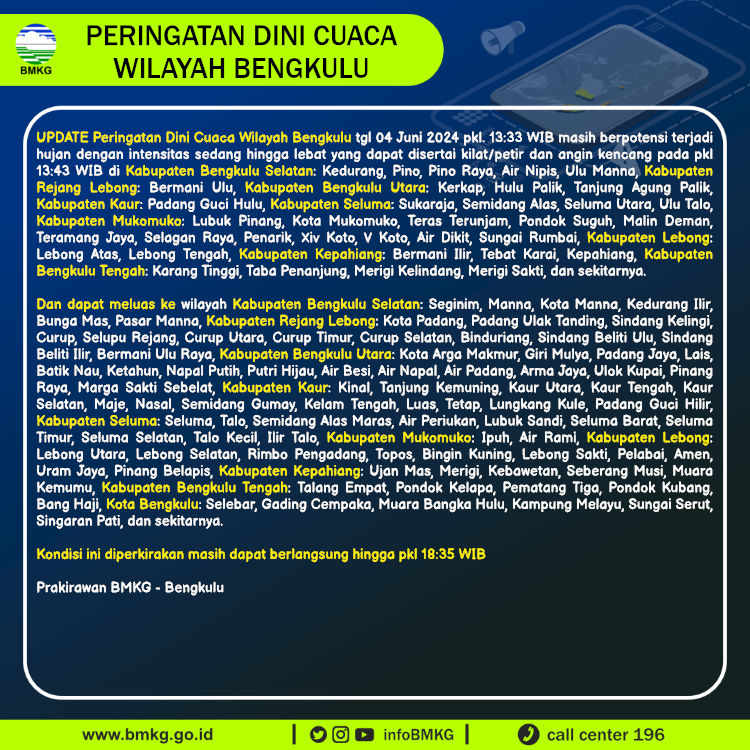 BMKG

PERINGATAN DINI CUACA
WILAYAH BENGKULU

UPDATE Peringatan Dini Cuaca Wilayah Bengkulu tgl 04 Juni 2024 pkl. 13:33 WIB masih berpotensi terjadi hujan dengan intensitas sedang hingga lebat yang dapat disertai kilat/petir dan angin kencang pada pkl 13:43 WIB di Kabupaten Bengkulu Selatan: Kedurang, Pino, Pino Raya, Air Nipis, Ulu Manna, Kabupaten Rejang Lebong: Bermani Ulu, Kabupaten Bengkulu Utara: Kerkap, Hulu Palik, Tanjung Agung Palik, Kabupaten Kaur: Padang Guci Hulu, Kabupaten Seluma: Sukaraja, Semidang Alas, Seluma Utara, Ulu Talo, Kabupaten Mukomuko: Lubuk Pinang, Kota Mukomuko, Teras Terunjam, Pondok Suguh, Malin Deman, Teramang Jaya, Selagan Raya, Penarik, Xiv Koto, V Koto, Air Dikit, Sungai Rumbai, Kabupaten Lebong: Lebong Atas, Lebong Tengah, Kabupaten Kepahiang: Bermani Ilir, Tebat Karai, Kepahiang, Kabupaten Bengkulu Tengah: Karang Tinggi, Taba Penanjung, Merigi Kelindang, Merigi Sakti, dan sekitarnya.

Dan dapat meluas ke wilayah Kabupaten Bengkulu Selatan: Seginim, Manna, Kota Manna, Kedurang Ilir, Bunga Mas, Pasar Manna, Kabupaten Rejang Lebong: Kota Padang, Padang Ulak Tanding, Sindang Kelingi, Curup, Selupu Rejang, Curup Utara, Curup Timur, Curup Selatan, Binduriang, Sindang Beliti Ulu, Sindang Beliti Ilir, Bermani Ulu Raya, Kabupaten Bengkulu Utara: Kota Arga Makmur, Giri Mulya, Padang Jaya, Lais, Batik Nau, Ketahun, Napal Putih, Putri Hijau, Air Besi, Air Napal, Air Padang, Arma Jaya, Ulok Kupai, Pinang Raya, Marga Sakti Sebelat, Kabupaten Kaur: Kinal, Tanjung Kemuning, Kaur Utara, Kaur Tengah, Kaur Selatan, Maje, Nasal, Semidang Gumay, Kelam Tengah, Luas, Tetap, Lungkang Kule, Padang Guci Hilir, Kabupaten Seluma: Seluma, Talo, Semidang Alas Maras, Air Periukan, Lubuk Sandi, Seluma Barat, Seluma Timur, Seluma Selatan, Talo Kecil, Ilir Talo, Kabupaten Mukomuko: Ipuh, Air Rami, Kabupaten Lebong: Lebong Utara, Lebong Selatan, Rimbo Pengadang, Topos, Bingin Kuning, Lebong Sakti, Pelabai, Amen, Uram Jaya, Pinang Belapis, Kabupaten Kepahiang: Ujan Mas, Merigi, Kebawetan, Seberang Musi, Muara Kemumu, Kabupaten Bengkulu Tengah: Talang Empat, Pondok Kelapa, Pematang Tiga, Pondok Kubang, Bang Haji, Kota Bengkulu: Selebar, Gading Cempaka, Muara Bangka Hulu, Kampung Melayu, Sungai Serut, Singaran Pati, dan sekitarnya.

Kondisi ini diperkirakan masih dapat berlangsung hingga pkl 18:35 WIB

Prakirawan BMKG - Bengkulu

www.bmkg.go.id | infoBMKG | call center 196